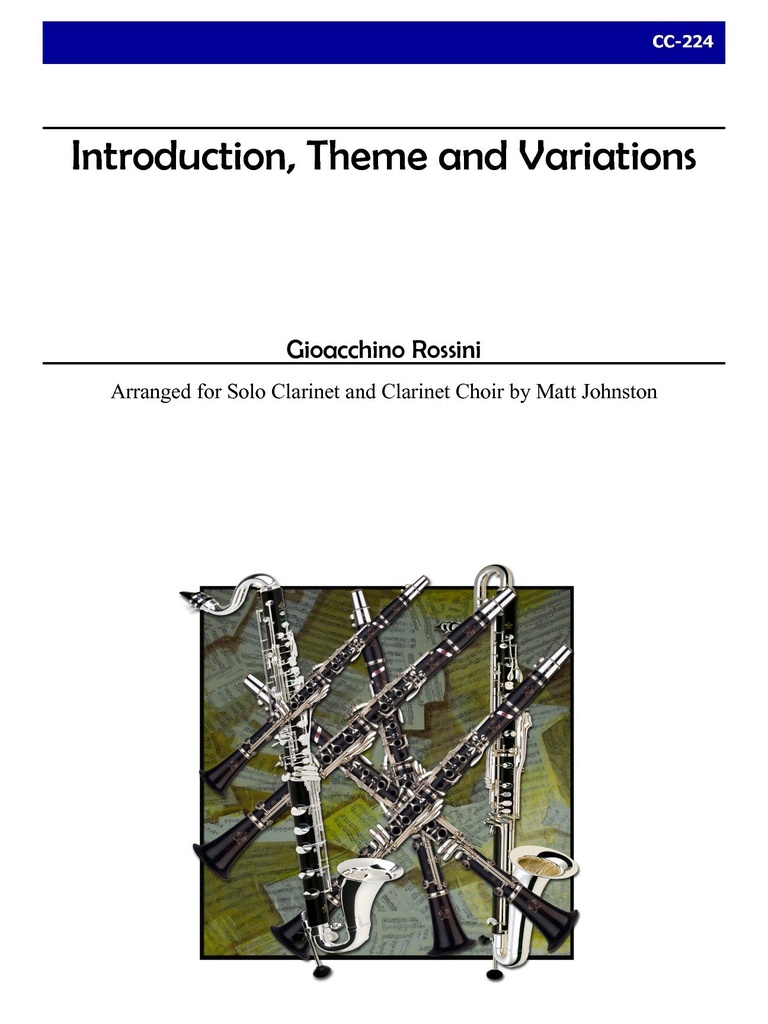 CC-224

Introduction, Theme and Variations

Gioacchino Rossini

Arranged for Solo Clarinet and Clarinet Choir by Matt Johnston